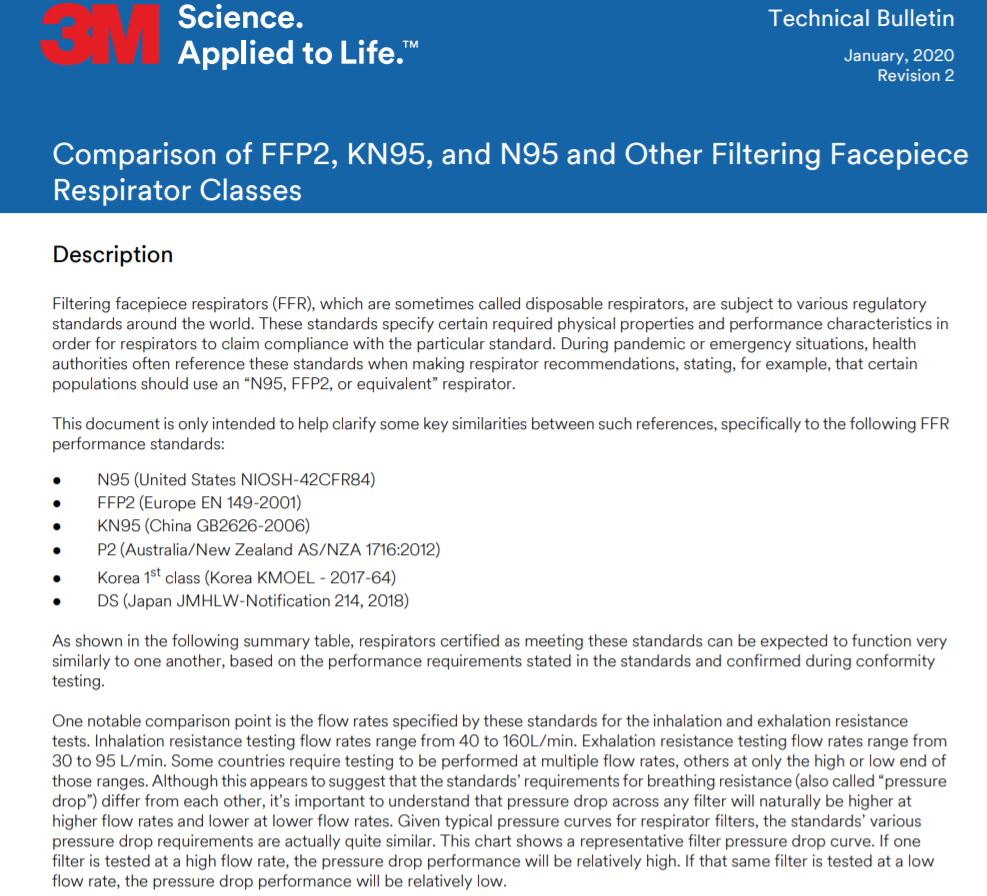 3M Science. Applied to Life.™

Technical Bulletin

January, 2020
Revision 2

Comparison of FFP2, KN95, and N95 and Other Filtering Facepiece Respirator Classes

Description

Filtering facepiece respirators (FFR), which are sometimes called disposable respirators, are subject to various regulatory standards around the world. These standards specify certain required physical properties and performance characteristics in order for respirators to claim compliance with the particular standard. During pandemic or emergency situations, health authorities often reference these standards when making respirator recommendations, stating, for example, that certain populations should use an "N95, FFP2, or equivalent" respirator.

This document is only intended to help clarify some key similarities between such references, specifically to the following FFR performance standards:

• N95 (United States NIOSH-42CFR84)
• FFP2 (Europe EN 149-2001)
• KN95 (China GB2626-2006)
• P2 (Australia/New Zealand AS/NZA 1716:2012)
• Korea 1$^{st}$ class (Korea KMOEL - 2017-64)
• DS (Japan JMHLW-Notification 214, 2018)

As shown in the following summary table, respirators certified as meeting these standards can be expected to function very similarly to one another, based on the performance requirements stated in the standards and confirmed during conformity testing.

One notable comparison point is the flow rates specified by these standards for the inhalation and exhalation resistance tests. Inhalation resistance testing flow rates range from 40 to 160L/min. Exhalation resistance testing flow rates range from 30 to 95 L/min. Some countries require testing to be performed at multiple flow rates, others at only the high or low end of those ranges. Although this appears to suggest that the standards' requirements for breathing resistance (also called "pressure drop") differ from each other, it's important to understand that pressure drop across any filter will naturally be higher at higher flow rates and lower at lower flow rates. Given typical pressure curves for respirator filters, the standards' various pressure drop requirements are actually quite similar. This chart shows a representative filter pressure drop curve. If one filter is tested at a high flow rate, the pressure drop performance will be relatively high. If that same filter is tested at a low flow rate, the pressure drop performance will be relatively low.